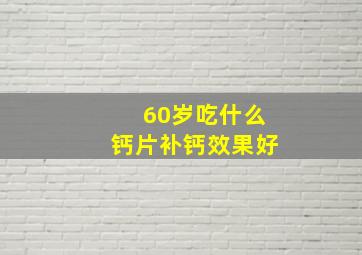 60岁吃什么
钙片补钙效果好